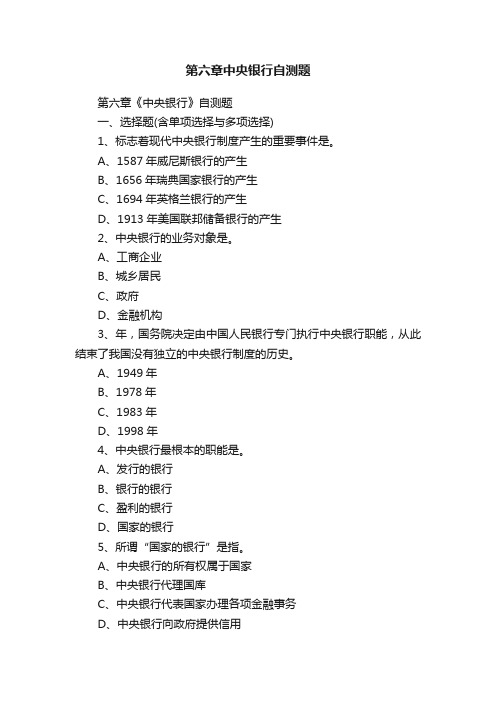 第六章中央银行自测题

第六章《中央银行》自测题

一、选择题(含单项选择与多项选择)

1、标志着现代中央银行制度产生的重要事件是。

A、1587 年威尼斯银行的产生

B、1656 年瑞典国家银行的产生

C、1694 年英格兰银行的产生

D、1913 年美国联邦储备银行的产生

2、中央银行的业务对象是。

A、工商企业

B、城乡居民

C、政府

D、金融机构

3、年，国务院决定由中国人民银行专门执行中央银行职能，从此结束了我国没有独立的中央银行制度的历史。

A、1949 年

B、1978 年

C、1983 年

D、1998 年

4、中央银行最根本的职能是。

A、发行的银行

B、银行的银行

C、盈利的银行

D、国家的银行

5、所谓“国家的银行”是指。

A、中央银行的所有权属于国家

B、中央银行代理国库

C、中央银行代表国家办理各项金融事务

D、中央银行向政府提供信用